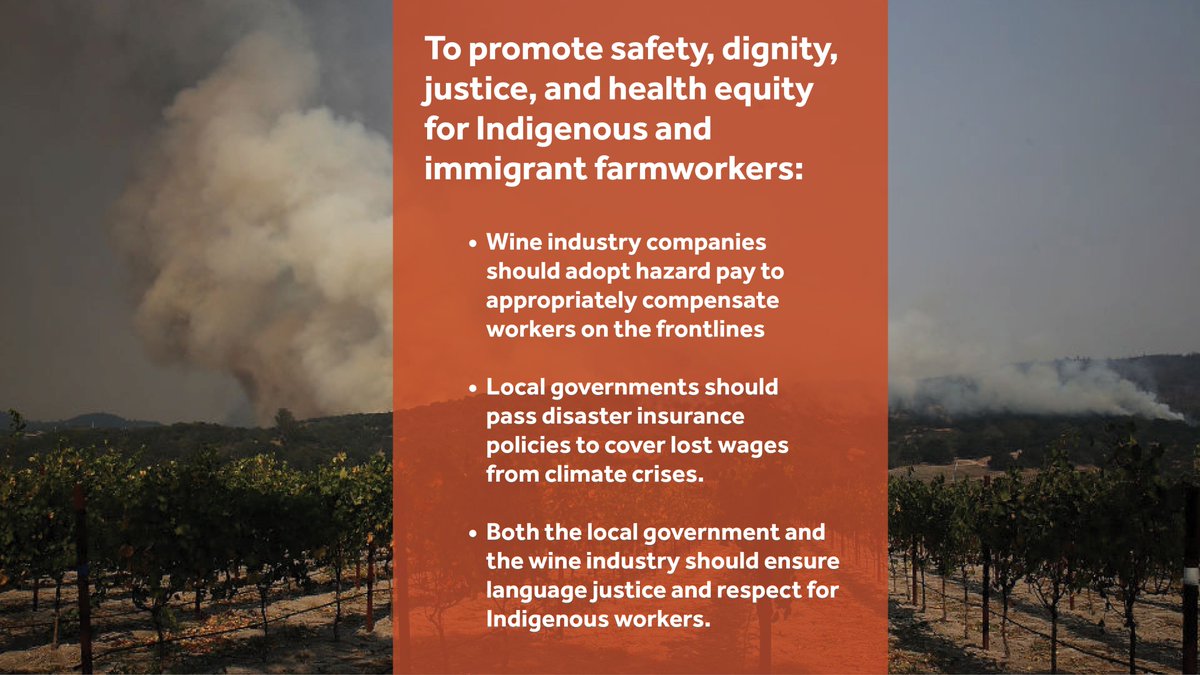 To promote safety, dignity, justice, and health equity for Indigenous and immigrant farmworkers:

• Wine industry companies should adopt hazard pay to appropriately compensate workers on the frontlines

• Local governments should pass disaster insurance policies to cover lost wages from climate crises.

• Both the local government and the wine industry should ensure language justice and respect for Indigenous workers.